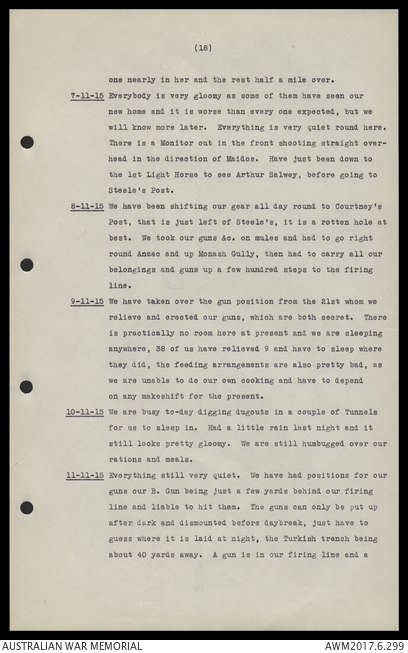 (18)

one nearly in her and the rest half a mile over.

7-11-15 Everybody is very gloomy as some of them have seen our new home and it is worse than every one expected, but we will know more later. Everything is very quiet round here. There is a Monitor out in the front shooting straight overhead in the direction of Maidos. Have just been down to the 1st Light Horse to see Arthur Salwey, before going to Steele's Post.

8-11-15 We have been shifting our gear all day round to Courtney's Post, that is just left of Steele's, it is a rotten hole at best. We took our guns &c. on mules and had to go right round Anzac and up Monash Gully, then had to carry all our belongings and guns up a few hundred steps to the firing line.

9-11-15 We have taken over the gun position from the 21st whom we relieve and erected our guns, which are both secret. There is practically no room here at present and we are sleeping anywhere, 38 of us have relieved 9 and have to sleep where they did, the feeding arrangements are also pretty bad, as we are unable to do our own cooking and have to depend on any makeshift for the present.

10-11-15 We are busy to-day digging dugouts in a couple of Tunnels for us to sleep in. Had a little rain last night and it still looks pretty gloomy. We are still humbugged over our rations and meals.

11-11-15 Everything still very quiet. We have had positions for our guns our B. Gun being just a few yards behind our firing line and liable to hit them. The guns can only be put up after dark and dismounted before daybreak, just have to guess where it is laid at night, the Turkish trench being about 40 yards away. A gun is in our firing line and a

AUSTRALIAN WAR MEMORIAL
AWM2017.6.299